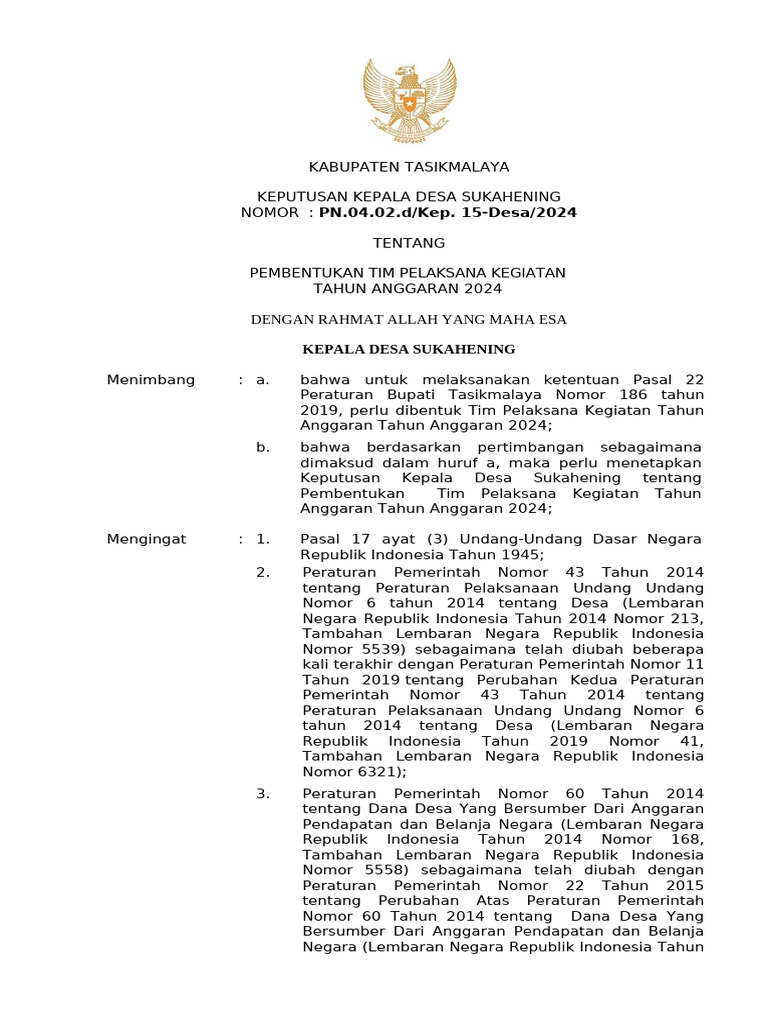 KABUPATEN TASIKMALAYA

KEPUTUSAN KEPALA DESA SUKAHENING
NOMOR : PN.04.02.d/Kep. 15-Desa/2024

TENTANG

PEMBENTUKAN TIM PELAKSANA KEGIATAN
TAHUN ANGGARAN 2024

DENGAN RAHMAT ALLAH YANG MAHA ESA

KEPALA DESA SUKAHENING

Menimbang : a. bahwa untuk melaksanakan ketentuan Pasal 22 Peraturan Bupati Tasikmalaya Nomor 186 tahun 2019, perlu dibentuk Tim Pelaksana Kegiatan Tahun Anggaran Tahun Anggaran 2024;

b. bahwa berdasarkan pertimbangan sebagaimana dimaksud dalam huruf a, maka perlu menetapkan Keputusan Kepala Desa Sukahening tentang Pembentukan Tim Pelaksana Kegiatan Tahun Anggaran Tahun Anggaran 2024;

Mengingat : 1. Pasal 17 ayat (3) Undang-Undang Dasar Negara Republik Indonesia Tahun 1945;

2. Peraturan Pemerintah Nomor 43 Tahun 2014 tentang Peraturan Pelaksanaan Undang Undang Nomor 6 tahun 2014 tentang Desa (Lembaran Negara Republik Indonesia Tahun 2014 Nomor 213, Tambahan Lembaran Negara Republik Indonesia Nomor 5539) sebagaimana telah diubah beberapa kali terakhir dengan Peraturan Pemerintah Nomor 11 Tahun 2019 tentang Perubahan Kedua Peraturan Pemerintah Nomor 43 Tahun 2014 tentang Peraturan Pelaksanaan Undang Undang Nomor 6 tahun 2014 tentang Desa (Lembaran Negara Republik Indonesia Tahun 2019 Nomor 41, Tambahan Lembaran Negara Republik Indonesia Nomor 6321);

3. Peraturan Pemerintah Nomor 60 Tahun 2014 tentang Dana Desa Yang Bersumber Dari Anggaran Pendapatan dan Belanja Negara (Lembaran Negara Republik Indonesia Tahun 2014 Nomor 168, Tambahan Lembaran Negara Republik Indonesia Nomor 5558) sebagaimana telah diubah dengan Peraturan Pemerintah Nomor 22 Tahun 2015 tentang Perubahan Atas Peraturan Pemerintah Nomor 60 Tahun 2014 tentang Dana Desa Yang Bersumber Dari Anggaran Pendapatan dan Belanja Negara (Lembaran Negara Republik Indonesia Tahun